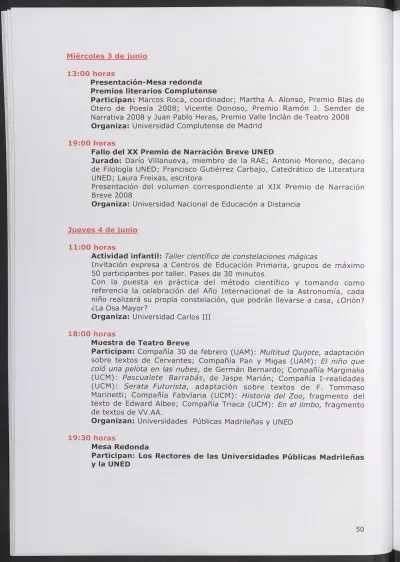 Miércoles 3 de junio

13:00 horas
Presentación-Mesa redonda
Premios literarios Complutense
Participan: Marcos Roca, coordinador; Martha A. Alonso, Premio Blas de Otero de Poesía 2008; Vicente Donoso, Premio Ramón J. Sender de Narrativa 2008 y Juan Pablo Heras, Premio Valle Inclán de Teatro 2008
Organiza: Universidad Complutense de Madrid

19:00 horas
Fallo del XX Premio de Narración Breve UNED
Jurado: Darío Villanueva, miembro de la RAE; Antonio Moreno, decano de Filología UNED; Francisco Gutiérrez Carbajo, Catedrático de Literatura UNED; Laura Freixas, escritora
Presentación del volumen correspondiente al XIX Premio de Narración Breve 2008
Organiza: Universidad Nacional de Educación a Distancia

Jueves 4 de junio

11:00 horas
Actividad infantil: Taller científico de constelaciones mágicas
Invitación expresa a Centros de Educación Primaria, grupos de máximo 50 participantes por taller. Pases de 30 minutos.
Con la puesta en práctica del método científico y tomando como referencia la celebración del Año Internacional de la Astronomía, cada niño realizará su propia constelación, que podrán llevarse a casa, ¿Orión? ¿La Osa Mayor?
Organiza: Universidad Carlos III

18:00 horas
Muestra de Teatro Breve
Participan: Compañía 30 de febrero (UAM): Multitud Quijote, adaptación sobre textos de Cervantes; Compañía Pan y Migas (UAM): El niño que coló una pelota en las nubes, de Germán Bernardo; Compañía Marginalia (UCM): Pascualete Barrabás, de Jaspe Marián; Compañía I-realidades (UCM): Serata Futurista, adaptación sobre textos de F. Tommaso Marinetti; Compañía Fabvlaria (UCM): Historia del Zoo, fragmento del texto de Edward Albee; Compañía Triaca (UCM): En el limbo, fragmento de textos de VV.AA.
Organizan: Universidades Públicas Madrileñas y UNED

19:30 horas
Mesa Redonda
Participan: Los Rectores de las Universidades Públicas Madrileñas y la UNED

50